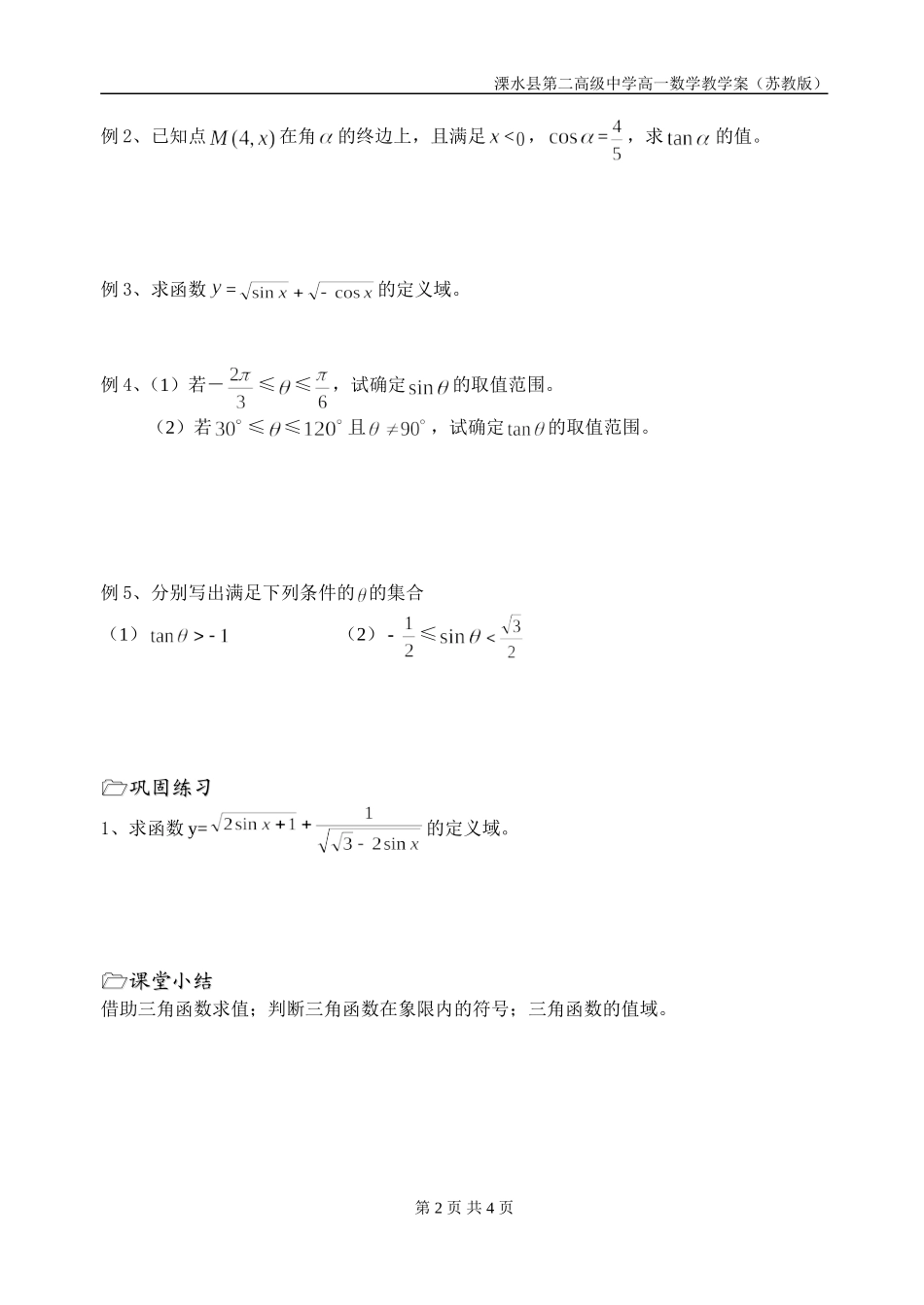 溧水县第二高级中学高一数学教学案（苏教版）

例 2、已知点 $M(4,x)$ 在角 $\alpha$ 的终边上，且满足 $x<0$，$\cos\alpha=\frac{4}{5}$，求 $\tan\alpha$ 的值。

例 3、求函数 $y=\sqrt{\sin x}+\sqrt{-\cos x}$ 的定义域。

例 4、（1）若 $-\frac{2\pi}{3}\leqslant\theta\leqslant\frac{\pi}{6}$，试确定 $\sin\theta$ 的取值范围。

（2）若 $30^\circ\leqslant\theta\leqslant120^\circ$ 且 $\theta\neq90^\circ$，试确定 $\tan\theta$ 的取值范围。

例 5、分别写出满足下列条件的 $\theta$ 的集合

（1）$\tan\theta>-1$　　（2）$-\frac{1}{2}\leqslant\sin\theta<\frac{\sqrt{3}}{2}$

巩固练习

1、求函数 y=$\sqrt{2\sin x+1}+\frac{1}{\sqrt{\sqrt{3}-2\sin x}}$ 的定义域。

课堂小结

借助三角函数求值；判断三角函数在象限内的符号；三角函数的值域。

第 2 页 共 4 页